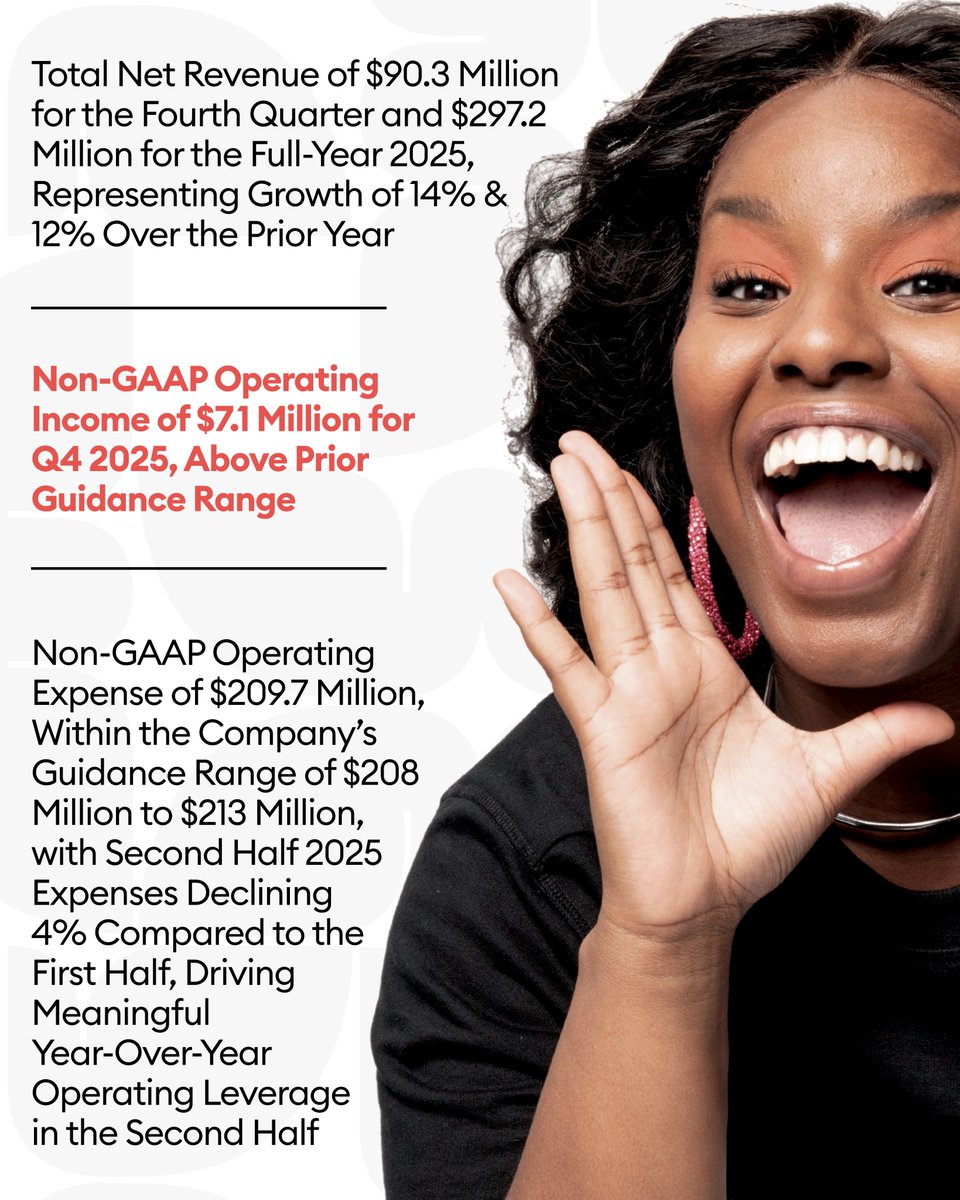 Total Net Revenue of $90.3 Million for the Fourth Quarter and $297.2 Million for the Full-Year 2025, Representing Growth of 14% & 12% Over the Prior Year

Non-GAAP Operating Income of $7.1 Million for Q4 2025, Above Prior Guidance Range

Non-GAAP Operating Expense of $209.7 Million, Within the Company's Guidance Range of $208 Million to $213 Million, with Second Half 2025 Expenses Declining 4% Compared to the First Half, Driving Meaningful Year-Over-Year Operating Leverage in the Second Half